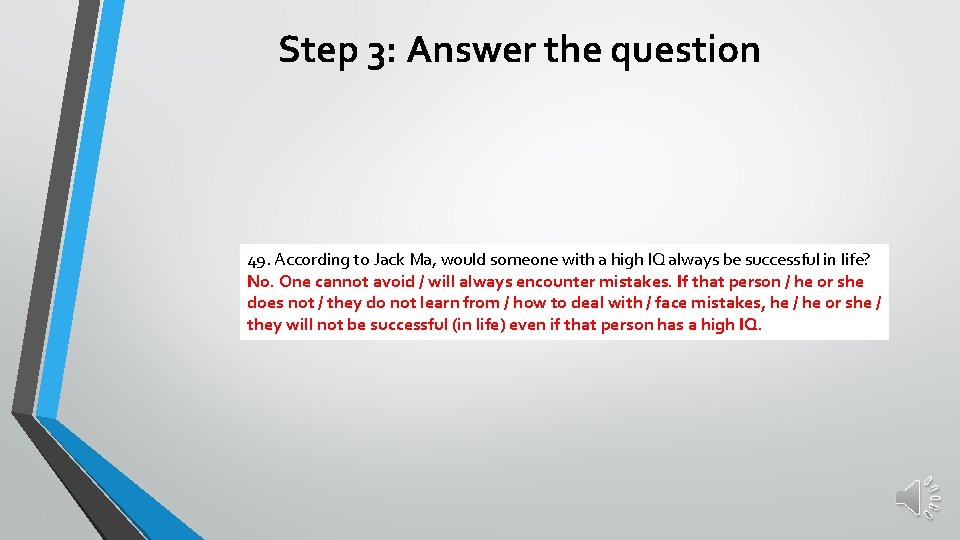 Step 3: Answer the question

49. According to Jack Ma, would someone with a high IQ always be successful in life?
No. One cannot avoid / will always encounter mistakes. If that person / he or she does not / they do not learn from / how to deal with / face mistakes, he / he or she / they will not be successful (in life) even if that person has a high IQ.